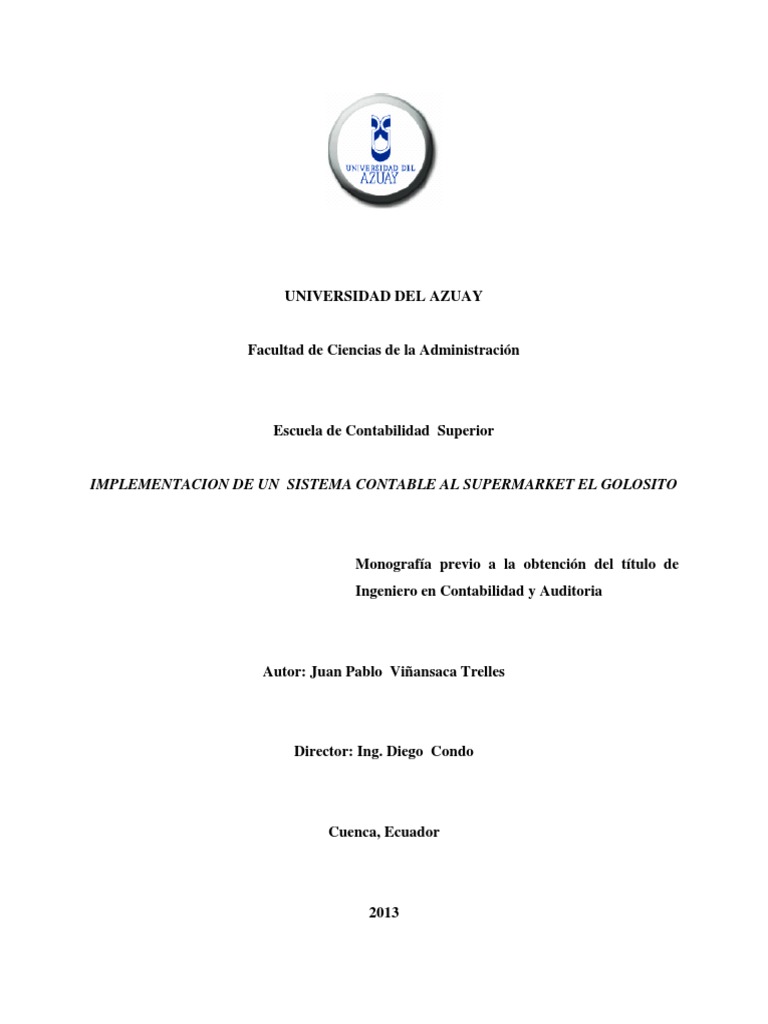 UNIVERSIDAD DEL AZUAY

UNIVERSIDAD DEL AZUAY

Facultad de Ciencias de la Administración

Escuela de Contabilidad Superior

IMPLEMENTACION DE UN SISTEMA CONTABLE AL SUPERMARKET EL GOLOSITO

Monografía previo a la obtención del título de Ingeniero en Contabilidad y Auditoria

Autor: Juan Pablo Viñansaca Trelles

Director: Ing. Diego Condo

Cuenca, Ecuador

2013